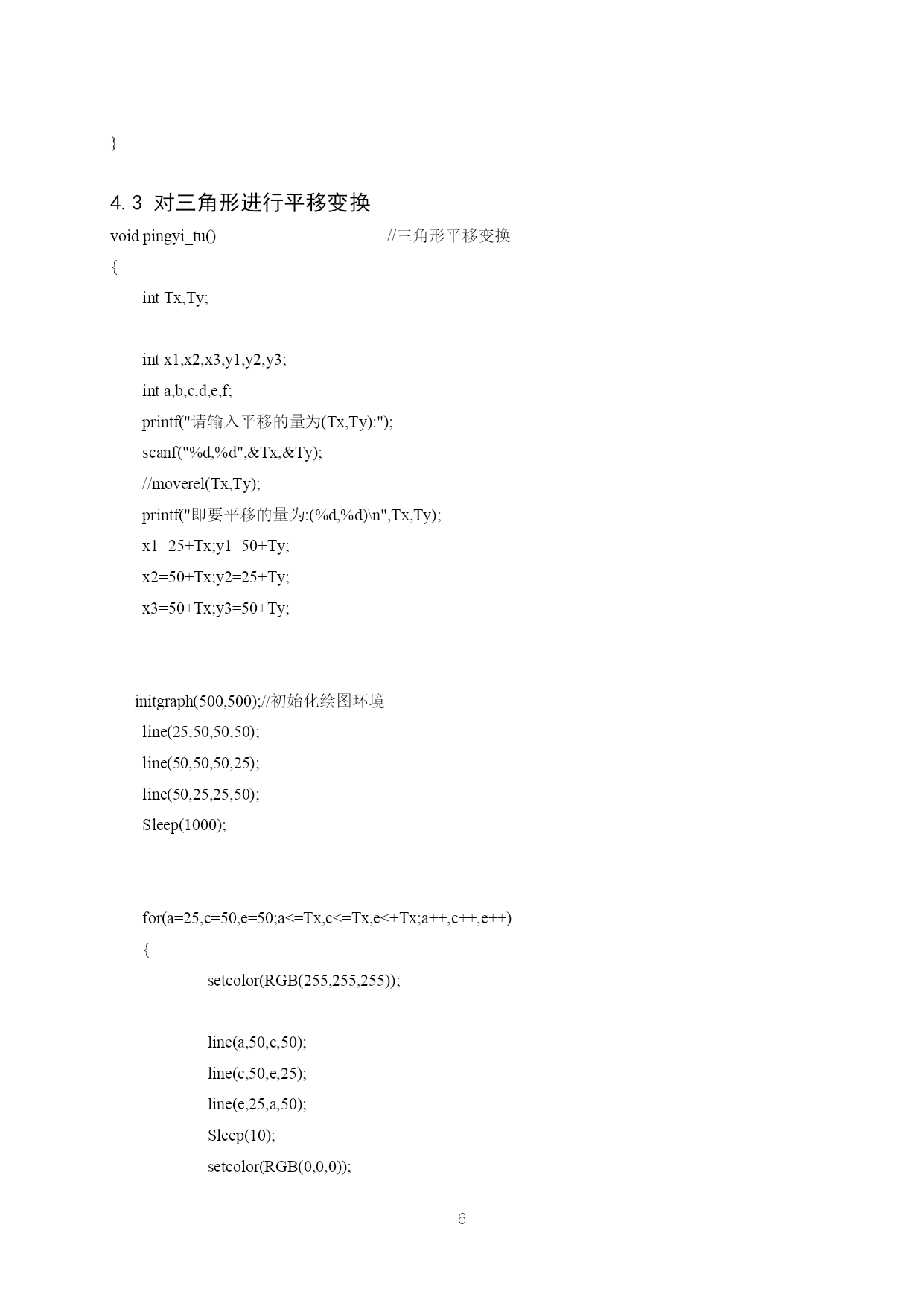 }

4.3 对三角形进行平移变换

void pingyi_tu() //三角形平移变换
{
int Tx,Ty;

int x1,x2,x3,y1,y2,y3;
int a,b,c,d,e,f;
printf("请输入平移的量为(Tx,Ty):");
scanf("%d,%d",&Tx,&Ty);
//moverel(Tx,Ty);
printf("即要平移的量为:(%d,%d)\n",Tx,Ty);
x1=25+Tx;y1=50+Ty;
x2=50+Tx;y2=25+Ty;
x3=50+Tx;y3=50+Ty;

initgraph(500,500);//初始化绘图环境
line(25,50,50,50);
line(50,50,50,25);
line(50,25,25,50);
Sleep(1000);

for(a=25,c=50,e=50;a<=Tx,c<=Tx,e<+Tx;a++,c++,e++)
{
setcolor(RGB(255,255,255));

line(a,50,c,50);
line(c,50,e,25);
line(e,25,a,50);
Sleep(10);
setcolor(RGB(0,0,0));

6